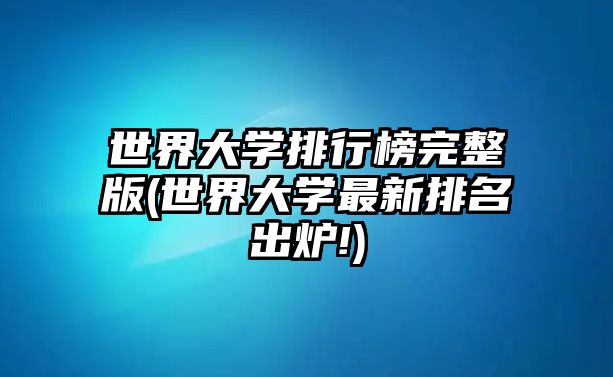 世界大学排行榜完整版(世界大学最新排名出炉!)